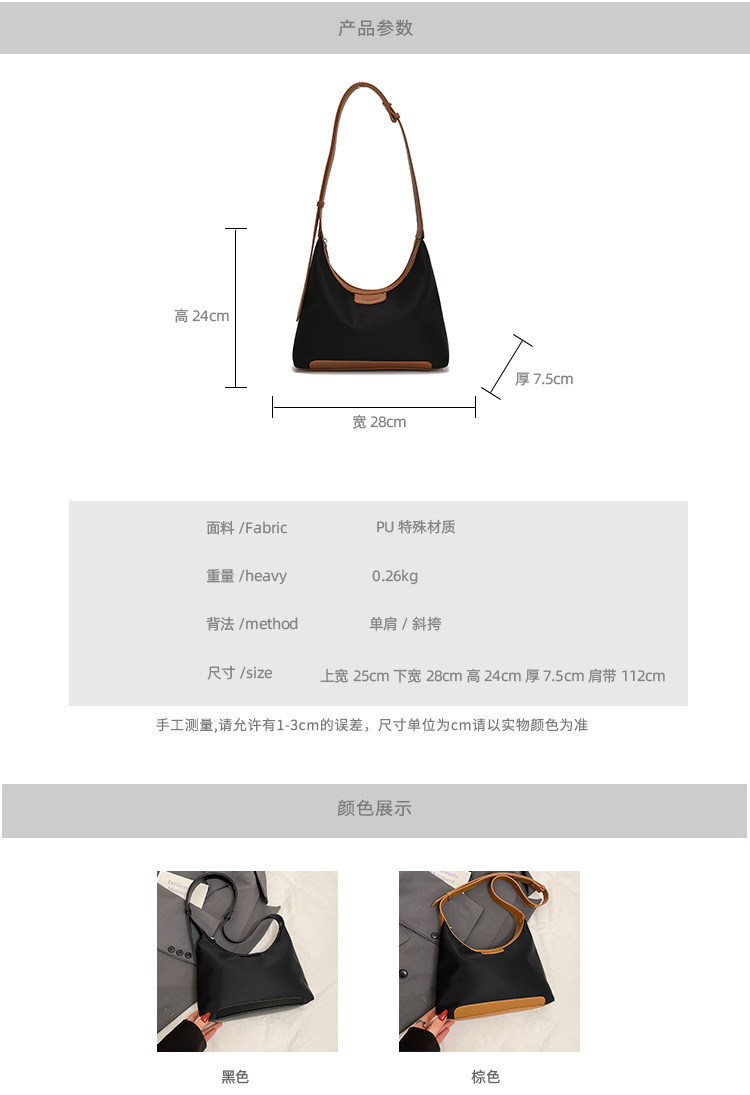 产品参数

高 24cm

厚 7.5cm

宽 28cm

面料 /Fabric PU 特殊材质

重量 /heavy 0.26kg

背法 /method 单肩 / 斜挎

尺寸 /size 上宽 25cm 下宽 28cm 高 24cm 厚 7.5cm 肩带 112cm

手工测量,请允许有1-3cm的误差，尺寸单位为cm请以实物颜色为准

颜色展示

黑色

棕色